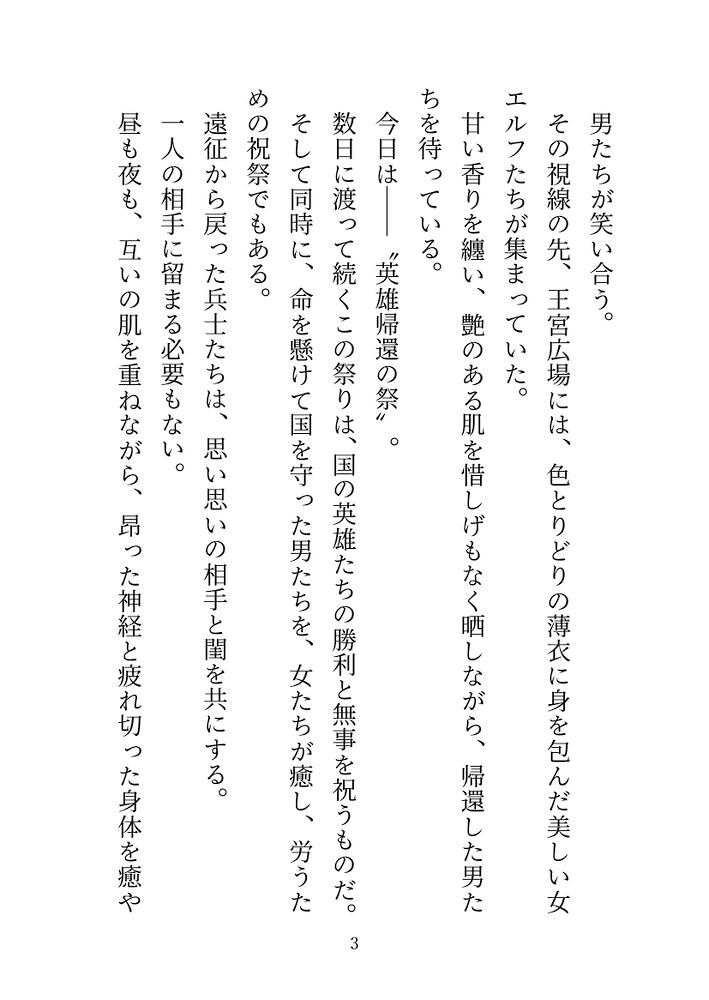 男たちが笑い合う。

その視線の先、王宮広場には、色とりどりの薄衣に身を包んだ美しい女エルフたちが集まっていた。

甘い香りを纏い、艶のある肌を惜しげもなく晒しながら、帰還した男たちを待っている。

今日は――〝英雄帰還の祭〟。

数日に渡って続くこの祭りは、国の英雄たちの勝利と無事を祝うものだ。

そして同時に、命を懸けて国を守った男たちを、女たちが癒し、労うための祝祭でもある。

遠征から戻った兵士たちは、思い思いの相手と閨を共にする。

一人の相手に留まる必要もない。

昼も夜も、互いの肌を重ねながら、昂った神経と疲れ切った身体を癒や

3